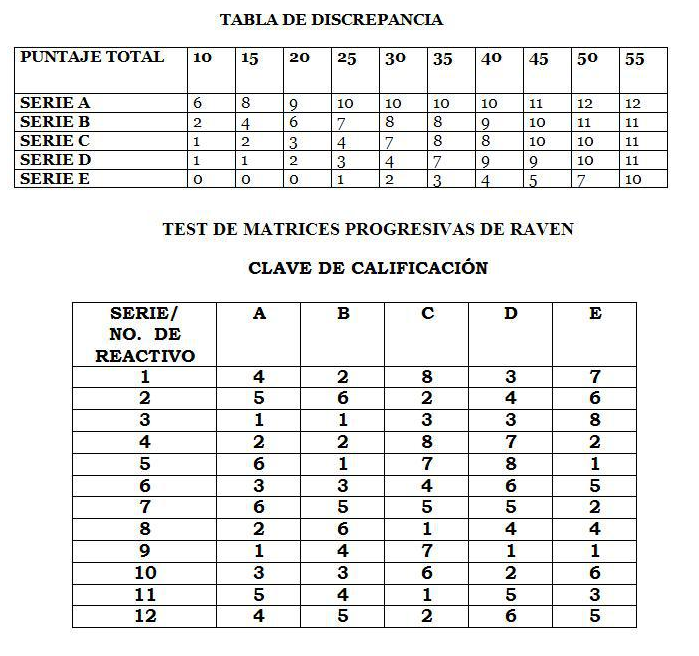 TABLA DE DISCREPANCIA

| PUNTAJE TOTAL | 10 | 15 | 20 | 25 | 30 | 35 | 40 | 45 | 50 | 55 |
|---|---|---|---|---|---|---|---|---|---|---|
| SERIE A | 6 | 8 | 9 | 10 | 10 | 10 | 10 | 11 | 12 | 12 |
| SERIE B | 2 | 4 | 6 | 7 | 8 | 8 | 9 | 10 | 11 | 11 |
| SERIE C | 1 | 2 | 3 | 4 | 7 | 8 | 8 | 10 | 10 | 11 |
| SERIE D | 1 | 1 | 2 | 3 | 4 | 7 | 9 | 9 | 10 | 11 |
| SERIE E | 0 | 0 | 0 | 1 | 2 | 3 | 4 | 5 | 7 | 10 |

TEST DE MATRICES PROGRESIVAS DE RAVEN

CLAVE DE CALIFICACIÓN

| SERIE/ NO. DE REACTIVO | A | B | C | D | E |
|---|---|---|---|---|---|
| 1 | 4 | 2 | 8 | 3 | 7 |
| 2 | 5 | 6 | 2 | 4 | 6 |
| 3 | 1 | 1 | 3 | 3 | 8 |
| 4 | 2 | 2 | 8 | 7 | 2 |
| 5 | 6 | 1 | 7 | 8 | 1 |
| 6 | 3 | 3 | 4 | 6 | 5 |
| 7 | 6 | 5 | 5 | 5 | 2 |
| 8 | 2 | 6 | 1 | 4 | 4 |
| 9 | 1 | 4 | 7 | 1 | 1 |
| 10 | 3 | 3 | 6 | 2 | 6 |
| 11 | 5 | 4 | 1 | 5 | 3 |
| 12 | 4 | 5 | 2 | 6 | 5 |